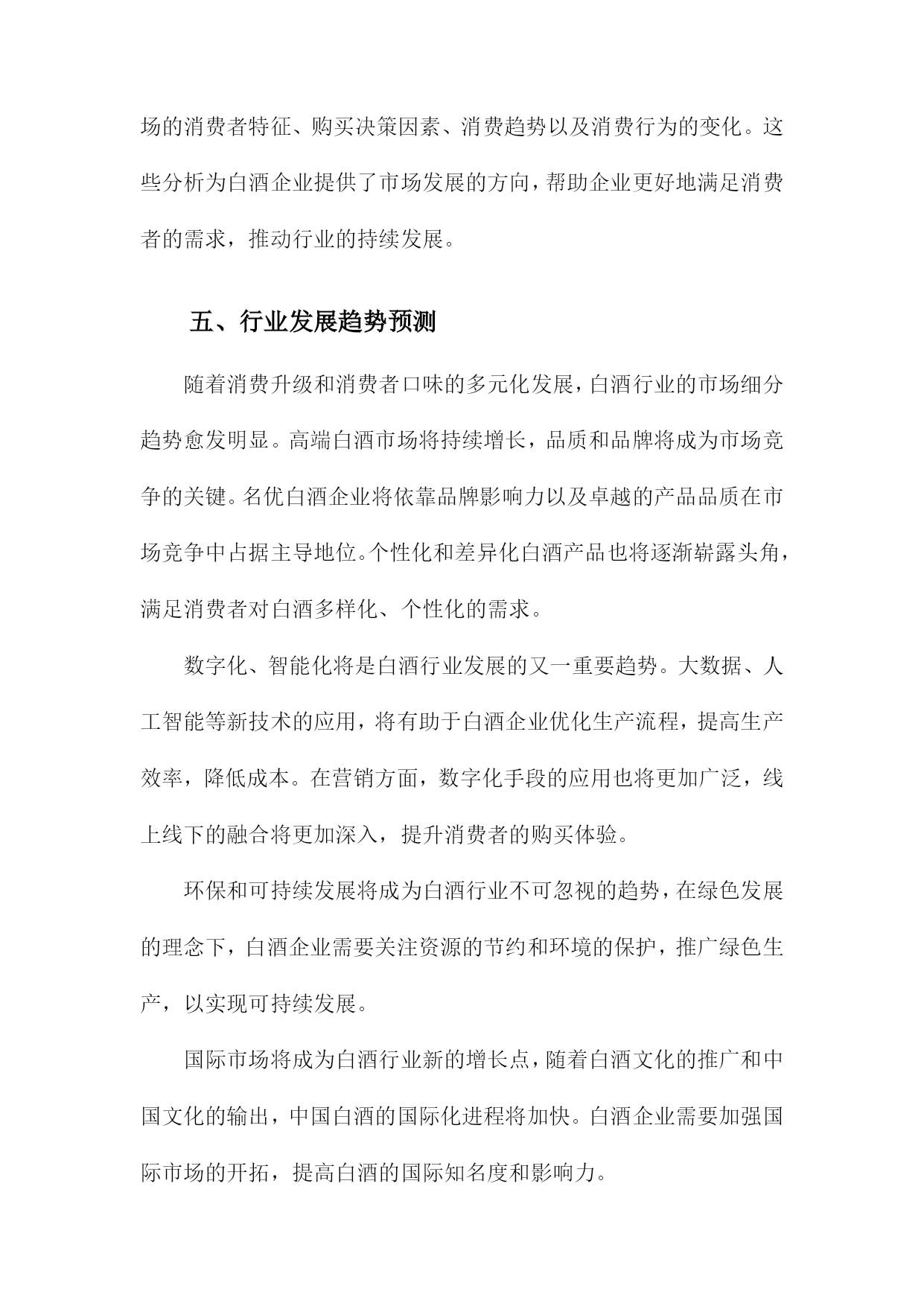 场的消费者特征、购买决策因素、消费趋势以及消费行为的变化。这些分析为白酒企业提供了市场发展的方向，帮助企业更好地满足消费者的需求，推动行业的持续发展。

五、行业发展趋势预测

随着消费升级和消费者口味的多元化发展，白酒行业的市场细分趋势愈发明显。高端白酒市场将持续增长，品质和品牌将成为市场竞争的关键。名优白酒企业将依靠品牌影响力以及卓越的产品品质在市场竞争中占据主导地位。个性化和差异化白酒产品也将逐渐崭露头角，满足消费者对白酒多样化、个性化的需求。

数字化、智能化将是白酒行业发展的又一重要趋势。大数据、人工智能等新技术的应用，将有助于白酒企业优化生产流程，提高生产效率，降低成本。在营销方面，数字化手段的应用也将更加广泛，线上线下的融合将更加深入，提升消费者的购买体验。

环保和可持续发展将成为白酒行业不可忽视的趋势，在绿色发展的理念下，白酒企业需要关注资源的节约和环境的保护，推广绿色生产，以实现可持续发展。

国际市场将成为白酒行业新的增长点，随着白酒文化的推广和中国文化的输出，中国白酒的国际化进程将加快。白酒企业需要加强国际市场的开拓，提高白酒的国际知名度和影响力。